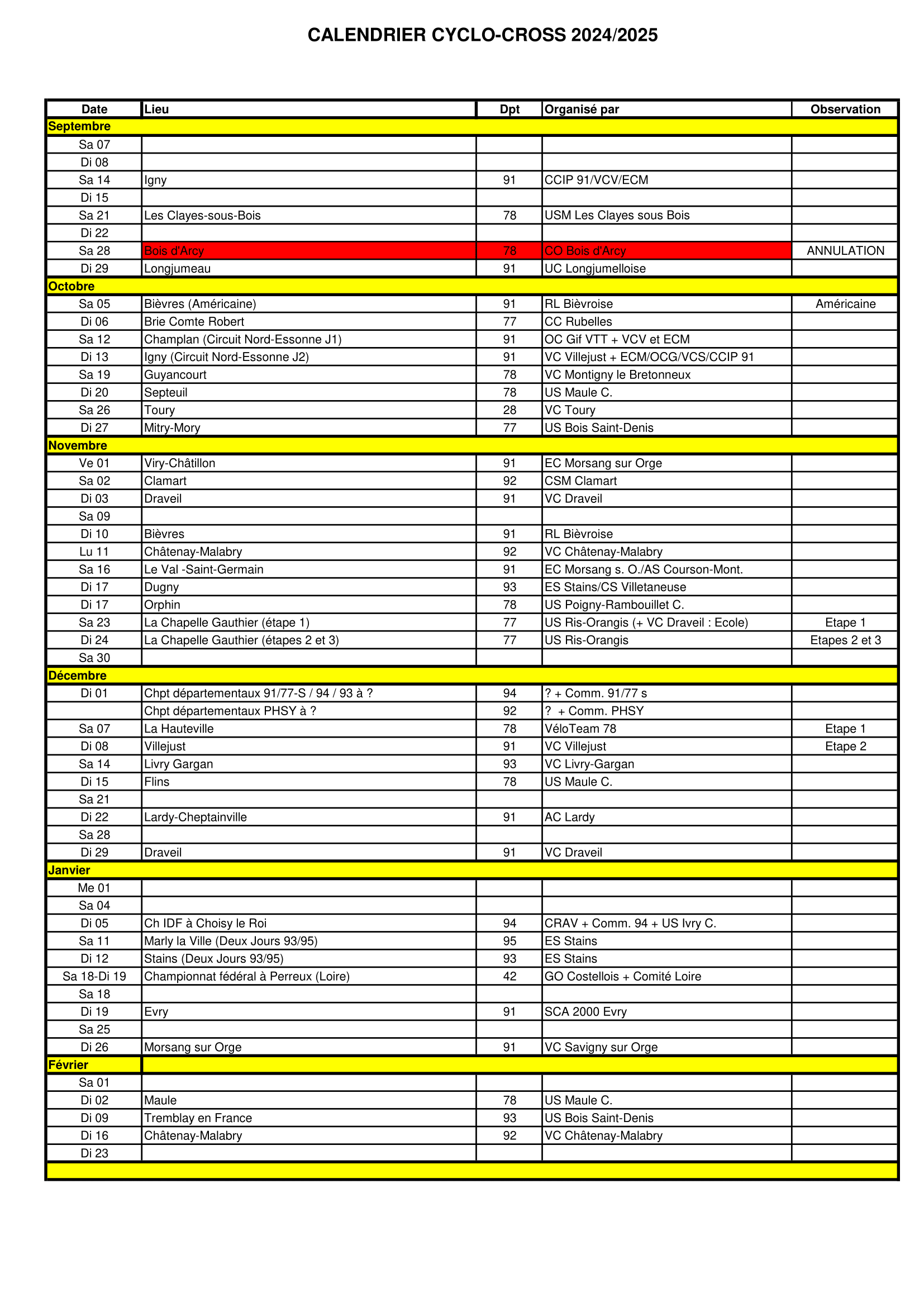 CALENDRIER CYCLO-CROSS 2024/2025

| Date | Lieu | Dpt | Organisé par | Observation |
|---|---|---|---|---|
| Septembre | | | | |
| Sa 07 | | | | |
| Di 08 | | | | |
| Sa 14 | Igny | 91 | CCIP 91/VCV/ECM | |
| Di 15 | | | | |
| Sa 21 | Les Clayes-sous-Bois | 78 | USM Les Clayes sous Bois | |
| Di 22 | | | | |
| Sa 28 | Bois d'Arcy | 78 | CO Bois d'Arcy | ANNULATION |
| Di 29 | Longjumeau | 91 | UC Longjumelloise | |
| Octobre | | | | |
| Sa 05 | Bièvres (Américaine) | 91 | RL Bièvroise | Américaine |
| Di 06 | Brie Comte Robert | 77 | CC Rubelles | |
| Sa 12 | Champlan (Circuit Nord-Essonne J1) | 91 | OC Gif VTT + VCV et ECM | |
| Di 13 | Igny (Circuit Nord-Essonne J2) | 91 | VC Villejust + ECM/OCG/VCS/CCIP 91 | |
| Sa 19 | Guyancourt | 78 | VC Montigny le Bretonneux | |
| Di 20 | Septeuil | 78 | US Maule C. | |
| Sa 26 | Toury | 28 | VC Toury | |
| Di 27 | Mitry-Mory | 77 | US Bois Saint-Denis | |
| Novembre | | | | |
| Ve 01 | Viry-Châtillon | 91 | EC Morsang sur Orge | |
| Sa 02 | Clamart | 92 | CSM Clamart | |
| Di 03 | Draveil | 91 | VC Draveil | |
| Sa 09 | | | | |
| Di 10 | Bièvres | 91 | RL Bièvroise | |
| Lu 11 | Châtenay-Malabry | 92 | VC Châtenay-Malabry | |
| Sa 16 | Le Val -Saint-Germain | 91 | EC Morsang s. O./AS Courson-Mont. | |
| Di 17 | Dugny | 93 | ES Stains/CS Villetaneuse | |
| Di 17 | Orphin | 78 | US Poigny-Rambouillet C. | |
| Sa 23 | La Chapelle Gauthier (étape 1) | 77 | US Ris-Orangis (+ VC Draveil : Ecole) | Etape 1 |
| Di 24 | La Chapelle Gauthier (étapes 2 et 3) | 77 | US Ris-Orangis | Etapes 2 et 3 |
| Sa 30 | | | | |
| Décembre | | | | |
| Di 01 | Chpt départementaux 91/77-S / 94 / 93 à ? | 94 | ? + Comm. 91/77 s | |
| | Chpt départementaux PHSY à ? | 92 | ? + Comm. PHSY | |
| Sa 07 | La Hauteville | 78 | VéloTeam 78 | Etape 1 |
| Di 08 | Villejust | 91 | VC Villejust | Etape 2 |
| Sa 14 | Livry Gargan | 93 | VC Livry-Gargan | |
| Di 15 | Flins | 78 | US Maule C. | |
| Sa 21 | | | | |
| Di 22 | Lardy-Cheptainville | 91 | AC Lardy | |
| Sa 28 | | | | |
| Di 29 | Draveil | 91 | VC Draveil | |
| Janvier | | | | |
| Me 01 | | | | |
| Sa 04 | | | | |
| Di 05 | Ch IDF à Choisy le Roi | 94 | CRAV + Comm. 94 + US Ivry C. | |
| Sa 11 | Marly la Ville (Deux Jours 93/95) | 95 | ES Stains | |
| Di 12 | Stains (Deux Jours 93/95) | 93 | ES Stains | |
| Sa 18-Di 19 | Championnat fédéral à Perreux (Loire) | 42 | GO Costellois + Comité Loire | |
| Sa 18 | | | | |
| Di 19 | Evry | 91 | SCA 2000 Evry | |
| Sa 25 | | | | |
| Di 26 | Morsang sur Orge | 91 | VC Savigny sur Orge | |
| Février | | | | |
| Sa 01 | | | | |
| Di 02 | Maule | 78 | US Maule C. | |
| Di 09 | Tremblay en France | 93 | US Bois Saint-Denis | |
| Di 16 | Châtenay-Malabry | 92 | VC Châtenay-Malabry | |
| Di 23 | | | | |